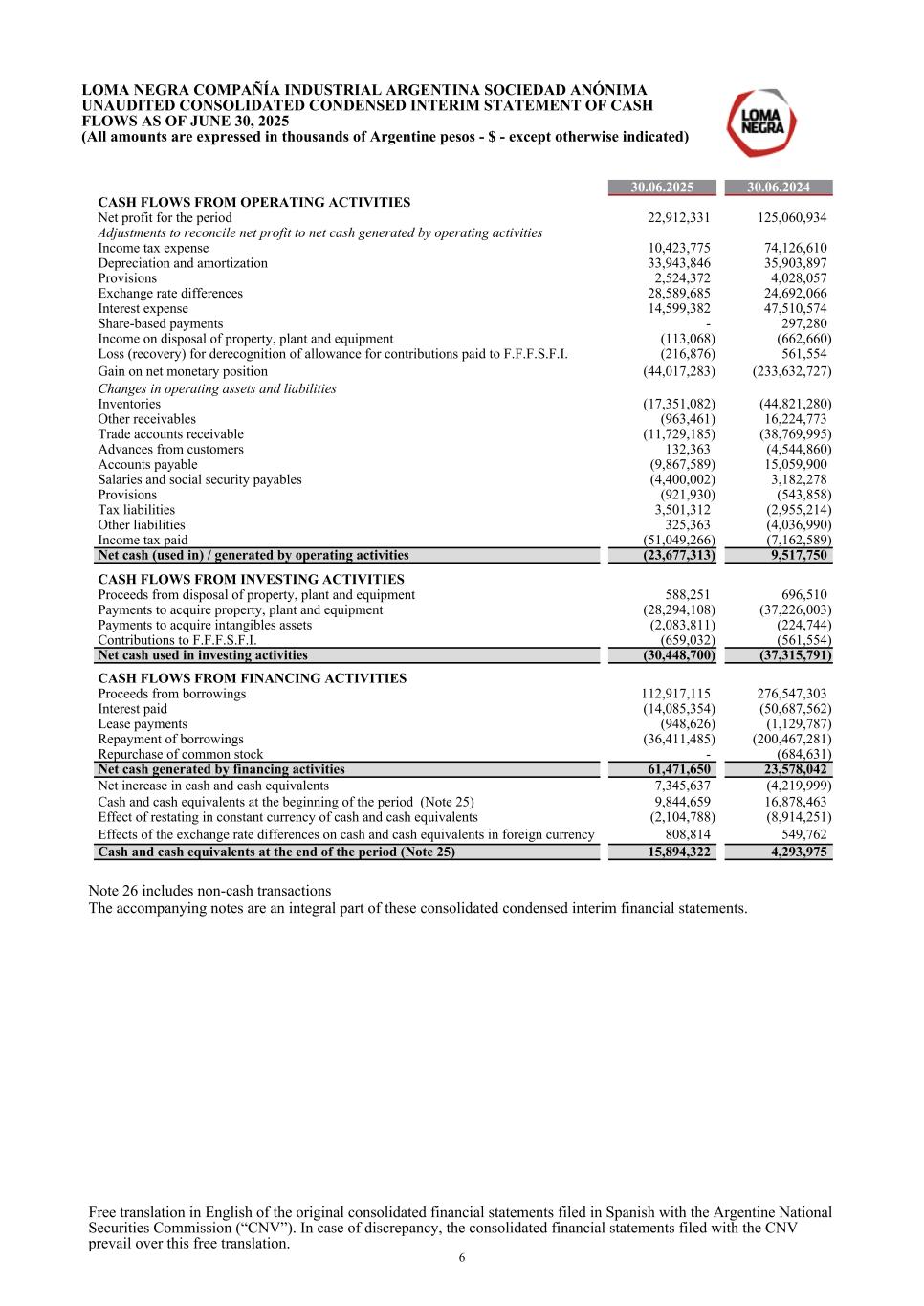 LOMA NEGRA COMPAÑÍA INDUSTRIAL ARGENTINA SOCIEDAD ANÓNIMA
UNAUDITED CONSOLIDATED CONDENSED INTERIM STATEMENT OF CASH FLOWS AS OF JUNE 30, 2025
(All amounts are expressed in thousands of Argentine pesos - $ - except otherwise indicated)

LOMA NEGRA

| | 30.06.2025 | 30.06.2024 |
|---|---|---|
| CASH FLOWS FROM OPERATING ACTIVITIES | | |
| Net profit for the period | 22,912,331 | 125,060,934 |
| Adjustments to reconcile net profit to net cash generated by operating activities | | |
| Income tax expense | 10,423,775 | 74,126,610 |
| Depreciation and amortization | 33,943,846 | 35,903,897 |
| Provisions | 2,524,372 | 4,028,057 |
| Exchange rate differences | 28,589,685 | 24,692,066 |
| Interest expense | 14,599,382 | 47,510,574 |
| Share-based payments | - | 297,280 |
| Income on disposal of property, plant and equipment | (113,068) | (662,660) |
| Loss (recovery) for derecognition of allowance for contributions paid to F.F.F.S.F.I. | (216,876) | 561,554 |
| Gain on net monetary position | (44,017,283) | (233,632,727) |
| Changes in operating assets and liabilities | | |
| Inventories | (17,351,082) | (44,821,280) |
| Other receivables | (963,461) | 16,224,773 |
| Trade accounts receivable | (11,729,185) | (38,769,995) |
| Advances from customers | 132,363 | (4,544,860) |
| Accounts payable | (9,867,589) | 15,059,900 |
| Salaries and social security payables | (4,400,002) | 3,182,278 |
| Provisions | (921,930) | (543,858) |
| Tax liabilities | 3,501,312 | (2,955,214) |
| Other liabilities | 325,363 | (4,036,990) |
| Income tax paid | (51,049,266) | (7,162,589) |
| Net cash (used in) / generated by operating activities | (23,677,313) | 9,517,750 |
| CASH FLOWS FROM INVESTING ACTIVITIES | | |
| Proceeds from disposal of property, plant and equipment | 588,251 | 696,510 |
| Payments to acquire property, plant and equipment | (28,294,108) | (37,226,003) |
| Payments to acquire intangibles assets | (2,083,811) | (224,744) |
| Contributions to F.F.F.S.F.I. | (659,032) | (561,554) |
| Net cash used in investing activities | (30,448,700) | (37,315,791) |
| CASH FLOWS FROM FINANCING ACTIVITIES | | |
| Proceeds from borrowings | 112,917,115 | 276,547,303 |
| Interest paid | (14,085,354) | (50,687,562) |
| Lease payments | (948,626) | (1,129,787) |
| Repayment of borrowings | (36,411,485) | (200,467,281) |
| Repurchase of common stock | - | (684,631) |
| Net cash generated by financing activities | 61,471,650 | 23,578,042 |
| Net increase in cash and cash equivalents | 7,345,637 | (4,219,999) |
| Cash and cash equivalents at the beginning of the period (Note 25) | 9,844,659 | 16,878,463 |
| Effect of restating in constant currency of cash and cash equivalents | (2,104,788) | (8,914,251) |
| Effects of the exchange rate differences on cash and cash equivalents in foreign currency | 808,814 | 549,762 |
| Cash and cash equivalents at the end of the period (Note 25) | 15,894,322 | 4,293,975 |

Note 26 includes non-cash transactions
The accompanying notes are an integral part of these consolidated condensed interim financial statements.

Free translation in English of the original consolidated financial statements filed in Spanish with the Argentine National Securities Commission (“CNV”). In case of discrepancy, the consolidated financial statements filed with the CNV prevail over this free translation.
6